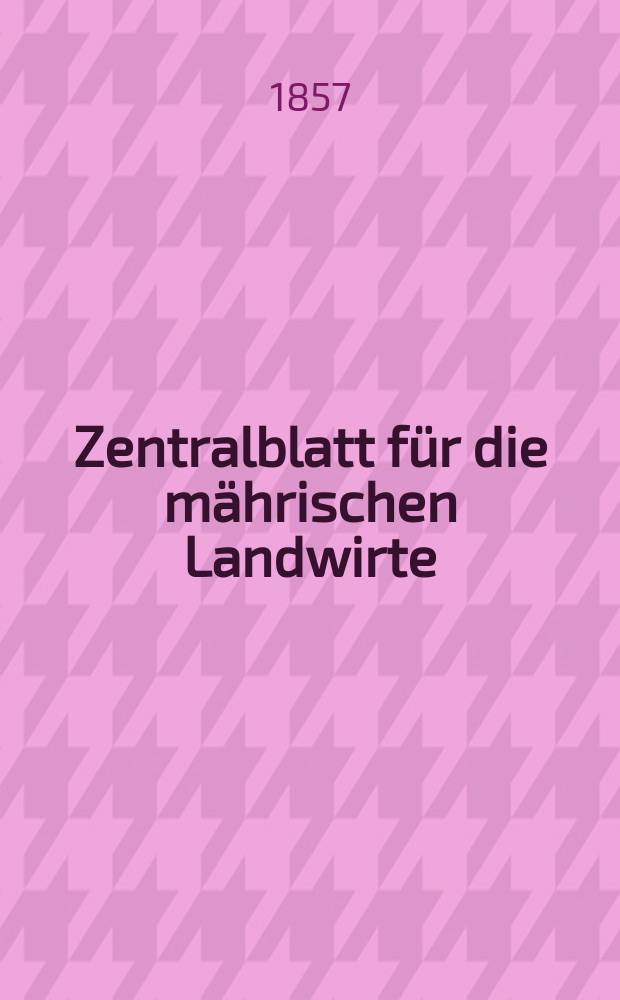 1857

Zentralblatt für die mährischen Landwirte